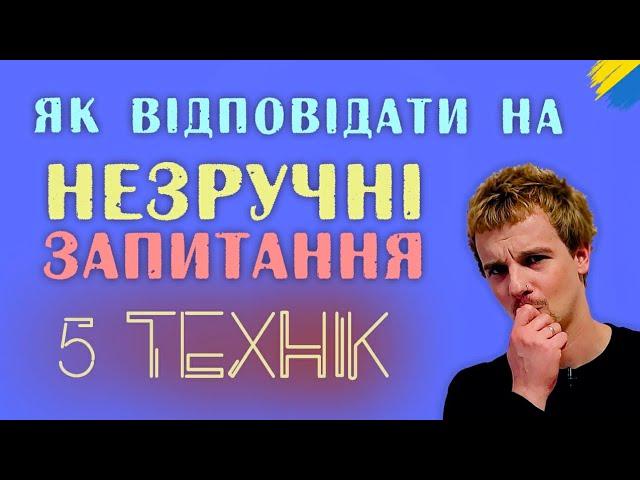 ЯК ВІДПОВІДАТИ НА
НЕЗРУЧНІ
ЗАПИТАННЯ
5 ТЕХНІК